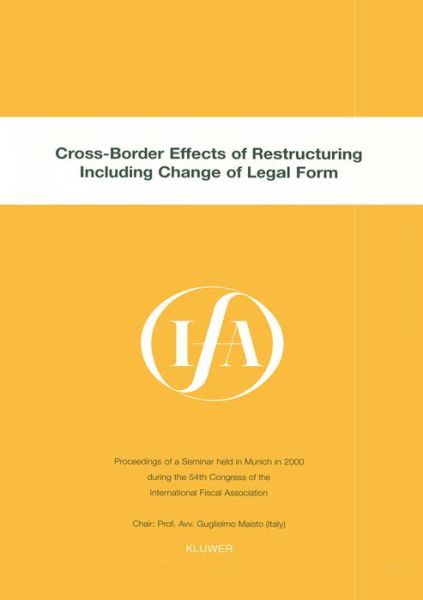 Cross-Border Effects of Restructuring Including Change of Legal Form

IFA

Proceedings of a Seminar held in Munich in 2000
during the 54th Congress of the
International Fiscal Association

Chair: Prof. Avv. Guglielmo Maisto (Italy)

KLUWER